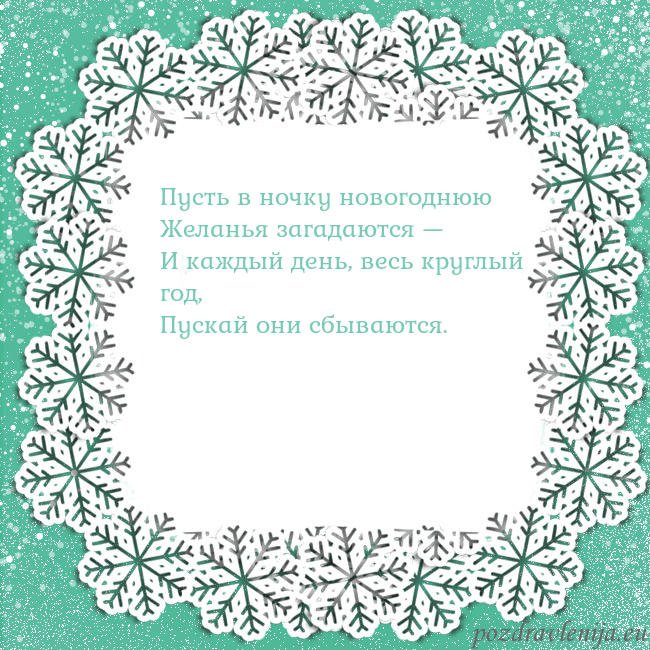 Пусть в ночку новогоднюю
Желанья загадаются —
И каждый день, весь круглый год,
Пускай они сбываются.

pozdravlenija.eu